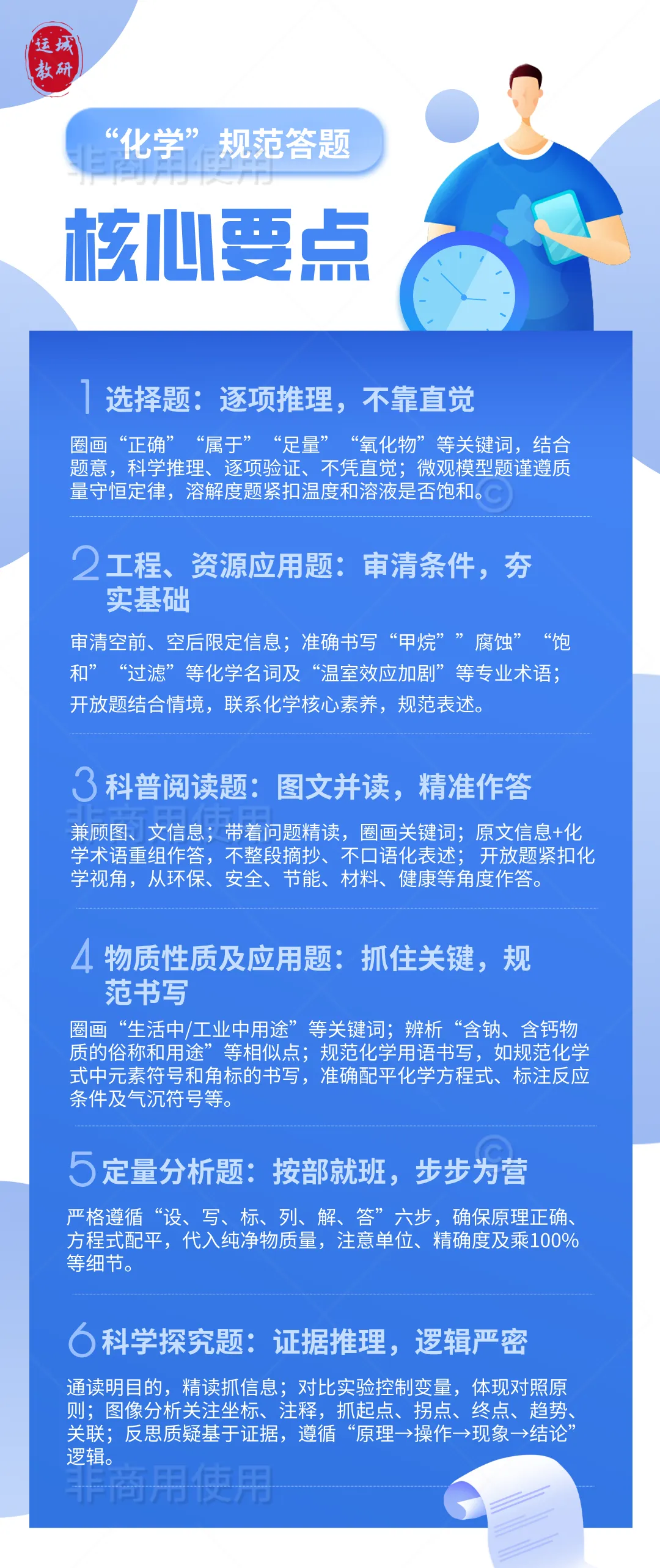 运城教研

“化学”规范答题

非商用使用

核心要点

1 选择题：逐项推理，不靠直觉

圈画“正确”“属于”“足量”“氧化物”等关键词，结合题意，科学推理、逐项验证、不凭直觉；微观模型题谨遵质量守恒定律，溶解度题紧扣温度和溶液是否饱和。

2 工程、资源应用题：审清条件，夯实基础

审清空前、空后限定信息；准确书写“甲烷””腐蚀”“饱和”“过滤”等化学名词及“温室效应加剧”等专业术语；开放题结合情境，联系化学核心素养，规范表述。

3 科普阅读题：图文并读，精准作答

非商用使用

兼顾图、文信息；带着问题精读，圈画关键词；原文信息+化学术语重组作答，不整段摘抄、不口语化表述；开放题紧扣化学视角，从环保、安全、节能、材料、健康等角度作答。

4 物质性质及应用题：抓住关键，规范书写

圈画“生活中/工业中用途”等关键词；辨析“含钠、含钙物质的俗称和用途”等相似点；规范化学用语书写，如规范化学式中元素符号和角标的书写，准确配平化学方程式、标注反应条件及气沉符号等。

5 定量分析题：按部就班，步步为营

严格遵循“设、写、标、列、解、答”六步，确保原理正确、方程式配平，代入纯净物质量，注意单位、精确度及乘100%等细节。

6 科学探究题：证据推理，逻辑严密

通读明目的，精读抓信息；对比实验控制变量，体现对照原则；图像分析关注坐标、注释，抓起点、拐点、终点、趋势、关联；反思质疑基于证据，遵循“原理→操作→现象→结论”逻辑。

非商用使用